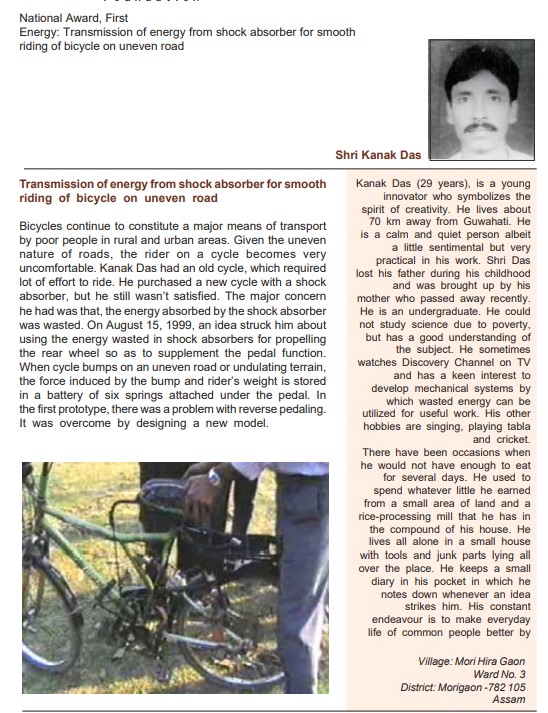 National Award, First
Energy: Transmission of energy from shock absorber for smooth riding of bicycle on uneven road

Shri Kanak Das

Transmission of energy from shock absorber for smooth riding of bicycle on uneven road

Bicycles continue to constitute a major means of transport by poor people in rural and urban areas. Given the uneven nature of roads, the rider on a cycle becomes very uncomfortable. Kanak Das had an old cycle, which required lot of effort to ride. He purchased a new cycle with a shock absorber, but he still wasn't satisfied. The major concern he had was that, the energy absorbed by the shock absorber was wasted. On August 15, 1999, an idea struck him about using the energy wasted in shock absorbers for propelling the rear wheel so as to supplement the pedal function. When cycle bumps on an uneven road or undulating terrain, the force induced by the bump and rider's weight is stored in a battery of six springs attached under the pedal. In the first prototype, there was a problem with reverse pedaling. It was overcome by designing a new model.

Kanak Das (29 years), is a young innovator who symbolizes the spirit of creativity. He lives about 70 km away from Guwahati. He is a calm and quiet person albeit a little sentimental but very practical in his work. Shri Das lost his father during his childhood and was brought up by his mother who passed away recently. He is an undergraduate. He could not study science due to poverty, but has a good understanding of the subject. He sometimes watches Discovery Channel on TV and has a keen interest to develop mechanical systems by which wasted energy can be utilized for useful work. His other hobbies are singing, playing tabla and cricket.

There have been occasions when he would not have enough to eat for several days. He used to spend whatever little he earned from a small area of land and a rice-processing mill that he has in the compound of his house. He lives all alone in a small house with tools and junk parts lying all over the place. He keeps a small diary in his pocket in which he notes down whenever an idea strikes him. His constant endeavour is to make everyday life of common people better by

Village: Mori Hira Gaon
Ward No. 3
District: Morigaon -782 105
Assam